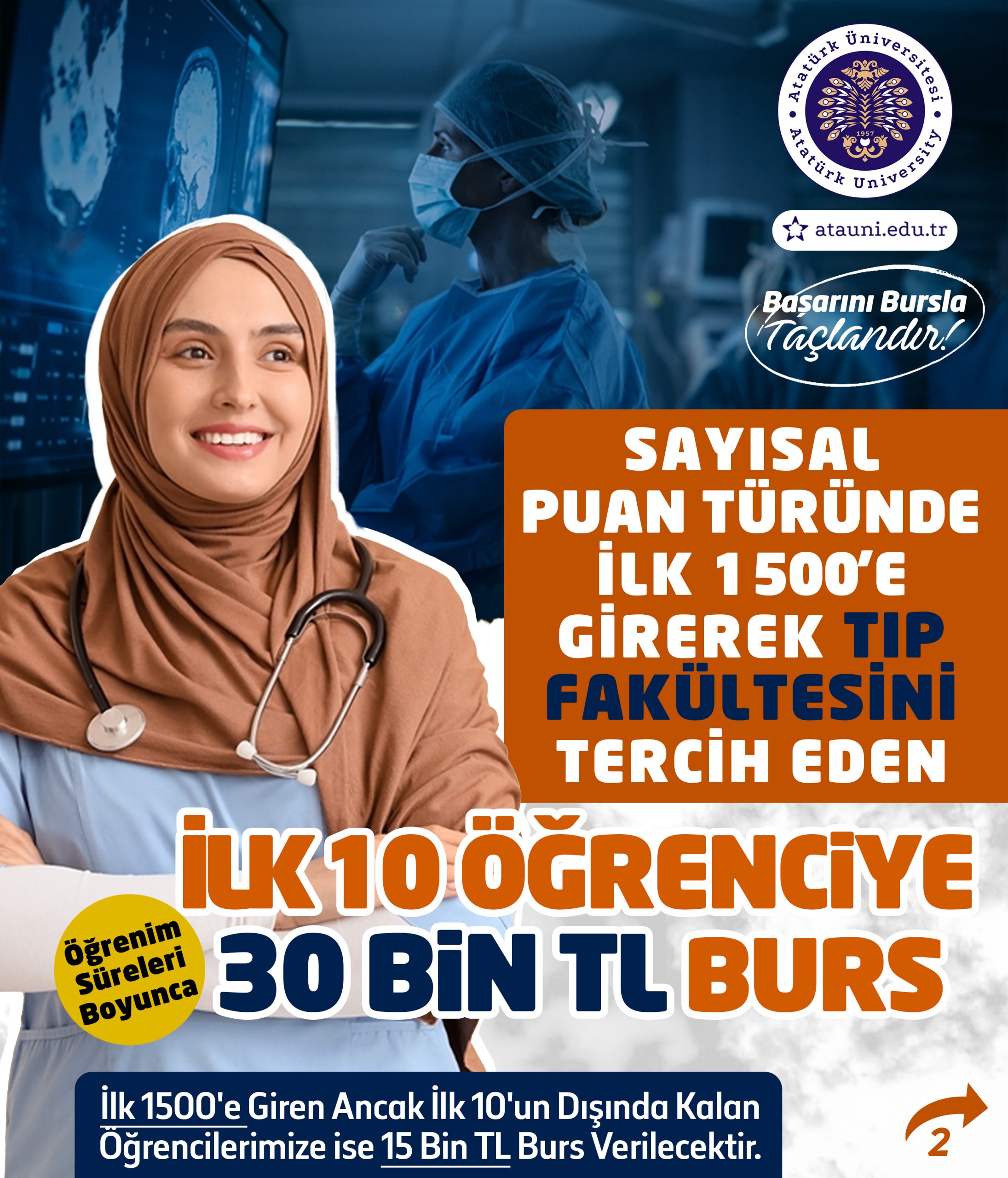 Atatürk Üniversitesi
1957
Atatürk University

atauni.edu.tr

Başarını Bursla Taçlandır!

SAYISAL PUAN TÜRÜNDE İLK 1500'E GİREREK TIP FAKÜLTESİNİ TERCİH EDEN

İLK 10 ÖĞRENCİYE

Öğrenim Süreleri Boyunca

30 BİN TL BURS

İlk 1500'e Giren Ancak İlk 10'un Dışında Kalan Öğrencilerimize ise 15 Bin TL Burs Verilecektir.

2